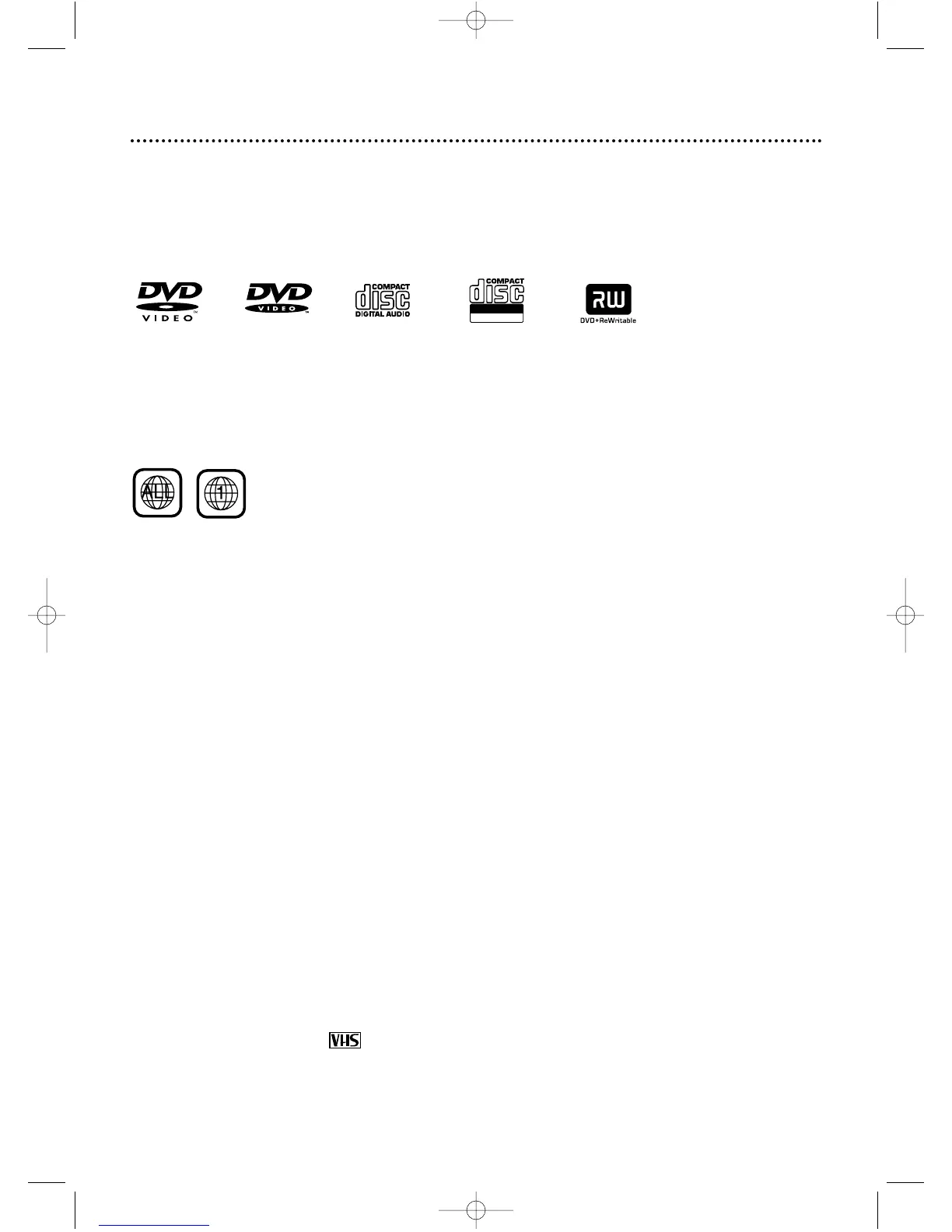 DVD
VIDEO

DVD
VIDEO

COMPACT
disc
DIGITAL AUDIO

COMPACT
disc

RW
DVD+ReWritable

ALL

1

VHS